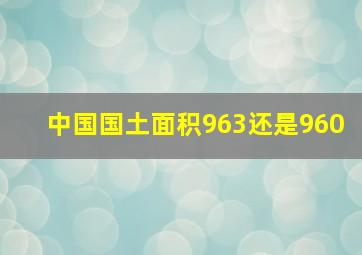 中国国土面积963还是960